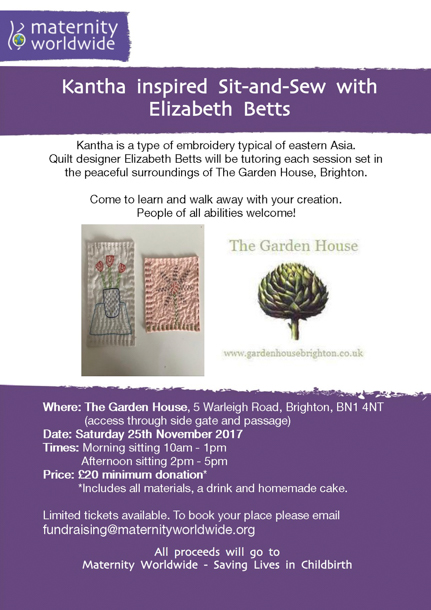 maternity worldwide

Kantha inspired Sit-and-Sew with Elizabeth Betts

Kantha is a type of embroidery typical of eastern Asia. Quilt designer Elizabeth Betts will be tutoring each session set in the peaceful surroundings of The Garden House, Brighton.

Come to learn and walk away with your creation. People of all abilities welcome!

The Garden House

www.gardenhousebrighton.co.uk

Where: The Garden House, 5 Warleigh Road, Brighton, BN1 4NT (access through side gate and passage)
Date: Saturday 25th November 2017
Times: Morning sitting 10am - 1pm
Afternoon sitting 2pm - 5pm
Price: £20 minimum donation*
*Includes all materials, a drink and homemade cake.

Limited tickets available. To book your place please email fundraising@maternityworldwide.org

All proceeds will go to
Maternity Worldwide - Saving Lives in Childbirth